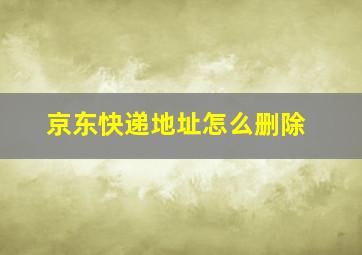 京东快递地址怎么删除